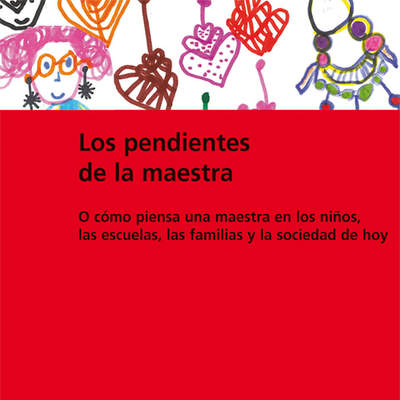 Los pendientes de la maestra

O cómo piensa una maestra en los niños, las escuelas, las familias y la sociedad de hoy